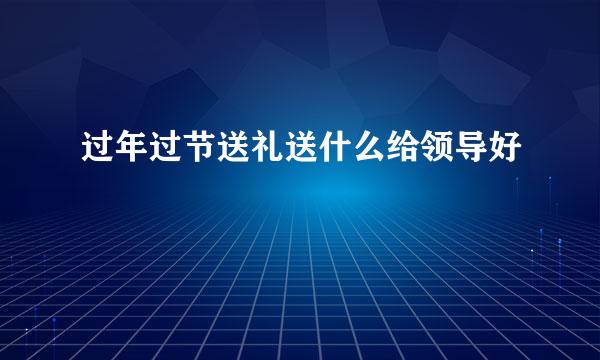 过年过节送礼送什么给领导好